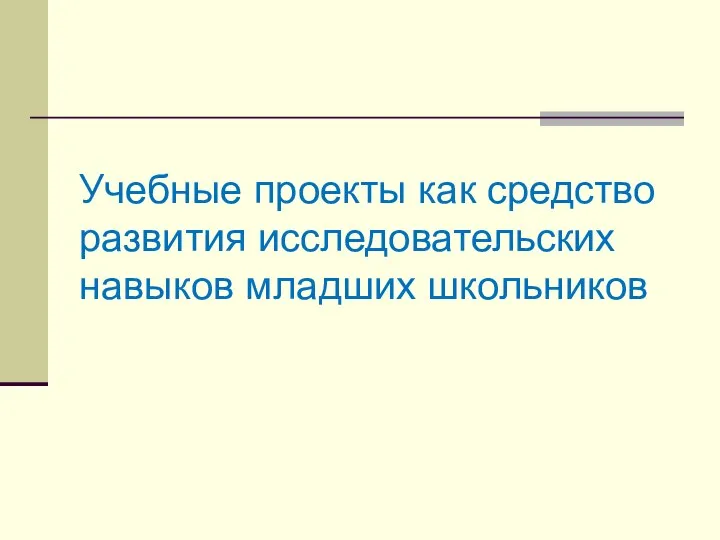 Учебные проекты как средство развития исследовательских навыков младших школьников